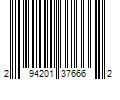 2 94201 37666 2